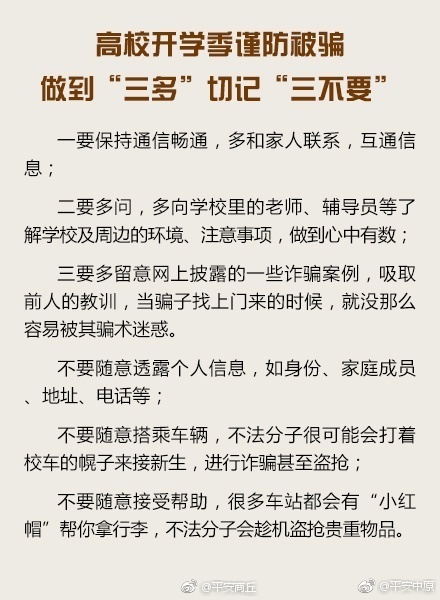 高校开学季谨防被骗
做到“三多”切记“三不要”

一要保持通信畅通，多和家人联系，互通信息；

二要多问，多向学校里的老师、辅导员等了解学校及周边的环境、注意事项，做到心中有数；

三要多留意网上披露的一些诈骗案例，吸取前人的教训，当骗子找上门来的时候，就没那么容易被其骗术迷惑。

不要随意透露个人信息，如身份、家庭成员、地址、电话等；

不要随意搭乘车辆，不法分子很可能会打着校车的幌子来接新生，进行诈骗甚至盗抢；

不要随意接受帮助，很多车站都会有“小红帽”帮你拿行李，不法分子会趁机盗抢贵重物品。

@平安商丘 @平安中原